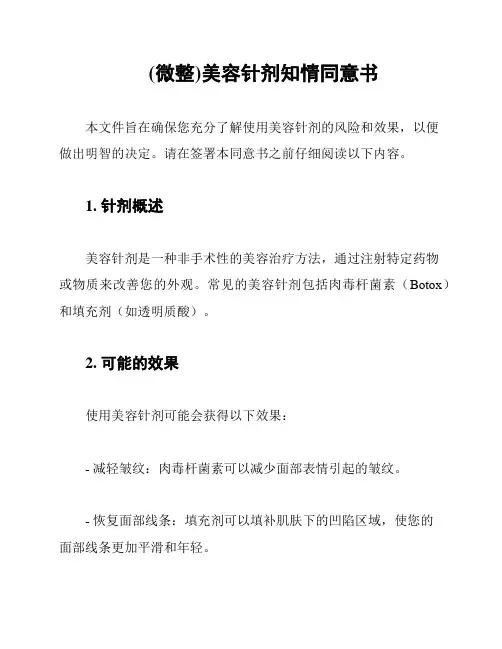 (微整)美容针剂知情同意书

本文件旨在确保您充分了解使用美容针剂的风险和效果，以便做出明智的决定。请在签署本同意书之前仔细阅读以下内容。

1. 针剂概述

美容针剂是一种非手术性的美容治疗方法，通过注射特定药物或物质来改善您的外观。常见的美容针剂包括肉毒杆菌素（Botox）和填充剂（如透明质酸）。

2. 可能的效果

使用美容针剂可能会获得以下效果：

- 减轻皱纹：肉毒杆菌素可以减少面部表情引起的皱纹。

- 恢复面部线条：填充剂可以填补肌肤下的凹陷区域，使您的面部线条更加平滑和年轻。